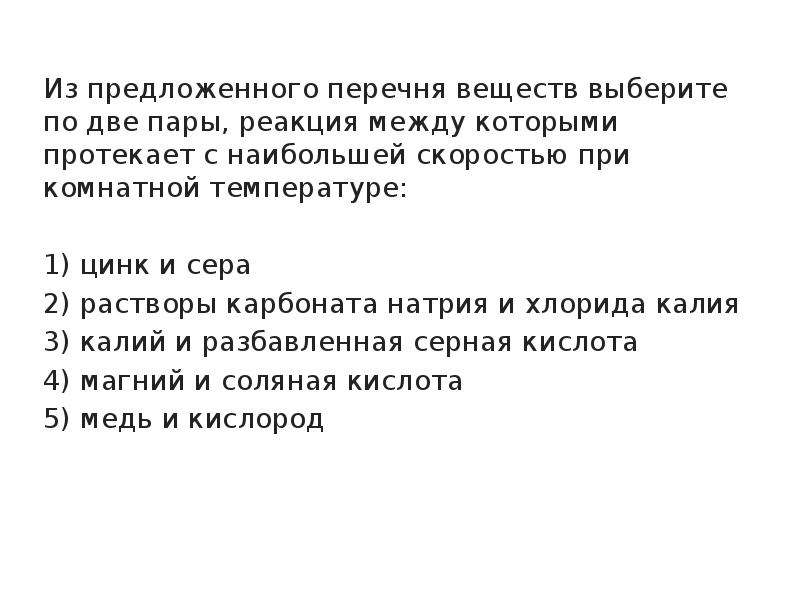 Из предложенного перечня веществ выберите по две пары, реакция между которыми протекает с наибольшей скоростью при комнатной температуре:

1) цинк и сера
2) растворы карбоната натрия и хлорида калия
3) калий и разбавленная серная кислота
4) магний и соляная кислота
5) медь и кислород